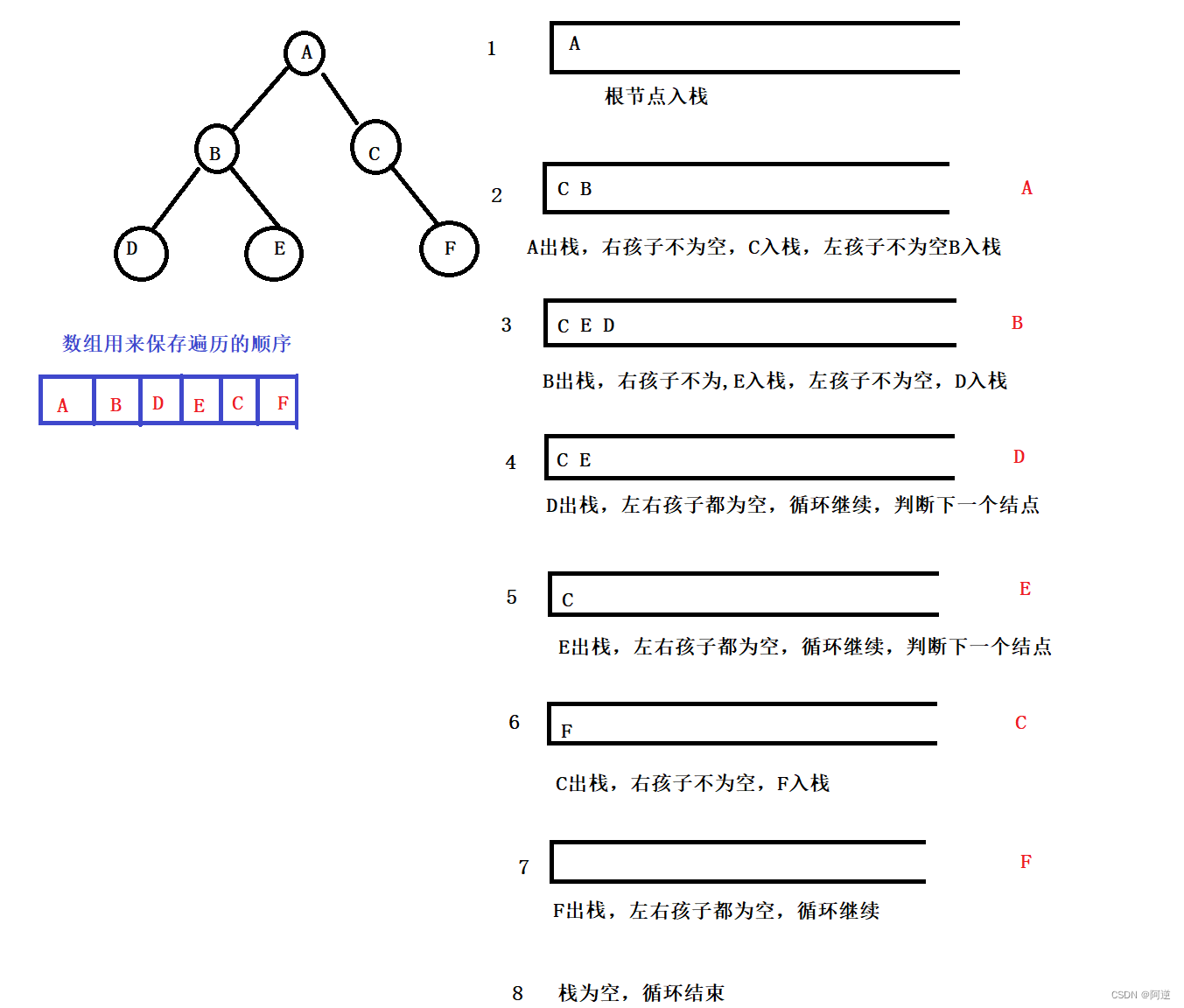 A

B

C

D

E

F

数组用来保存遍历的顺序

| A | B | D | E | C | F |
|---|---|---|---|---|---|

1 A

根节点入栈

2 C B

A

A出栈，右孩子不为空，C入栈，左孩子不为空B入栈

3 C E D

B

B出栈，右孩子不为,E入栈，左孩子不为空，D入栈

4 C E

D

D出栈，左右孩子都为空，循环继续，判断下一个结点

5 C

E

E出栈，左右孩子都为空，循环继续，判断下一个结点

6 F

C

C出栈，右孩子不为空，F入栈

7

F

F出栈，左右孩子都为空，循环继续

8 栈为空，循环结束

CSDN @阿逆